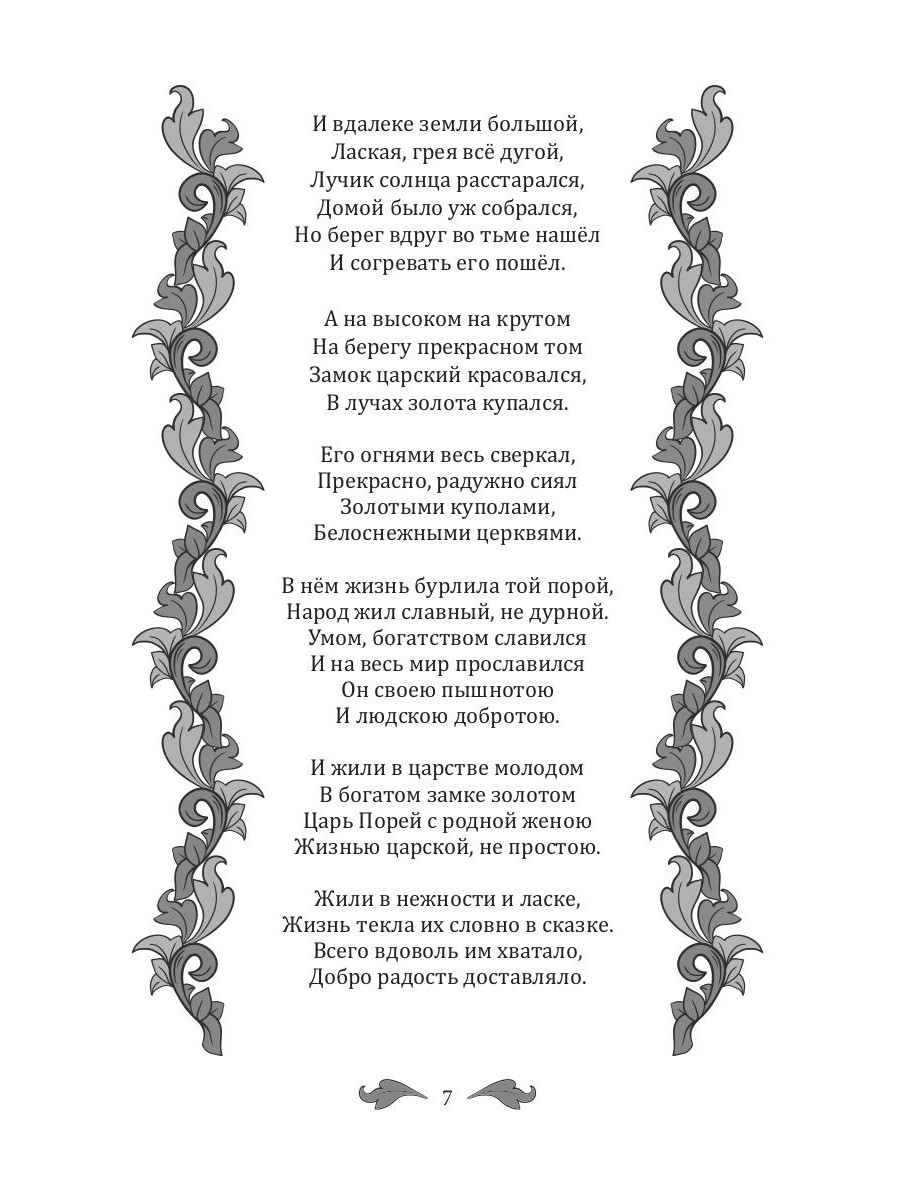 И вдалеке земли большой,
Лаская, грея всё дугой,
Лучик солнца расстарался,
Домой было уж собрался,
Но берег вдруг во тьме нашёл
И согревать его пошёл.

А на высоком на крутом
На берегу прекрасном том
Замок царский красовался,
В лучах золота купался.

Его огнями весь сверкал,
Прекрасно, радужно сиял
Золотыми куполами,
Белоснежными церквями.

В нём жизнь бурлила той порой,
Народ жил славный, не дурной.
Умом, богатством славился
И на весь мир прославился
Он своею пышнотою
И людскою добротою.

И жили в царстве молодом
В богатом замке золотом
Царь Порей с родной женою
Жизнью царской, не простою.

Жили в нежности и ласке,
Жизнь текла их словно в сказке.
Всего вдоволь им хватало,
Добро радость доставляло.

7